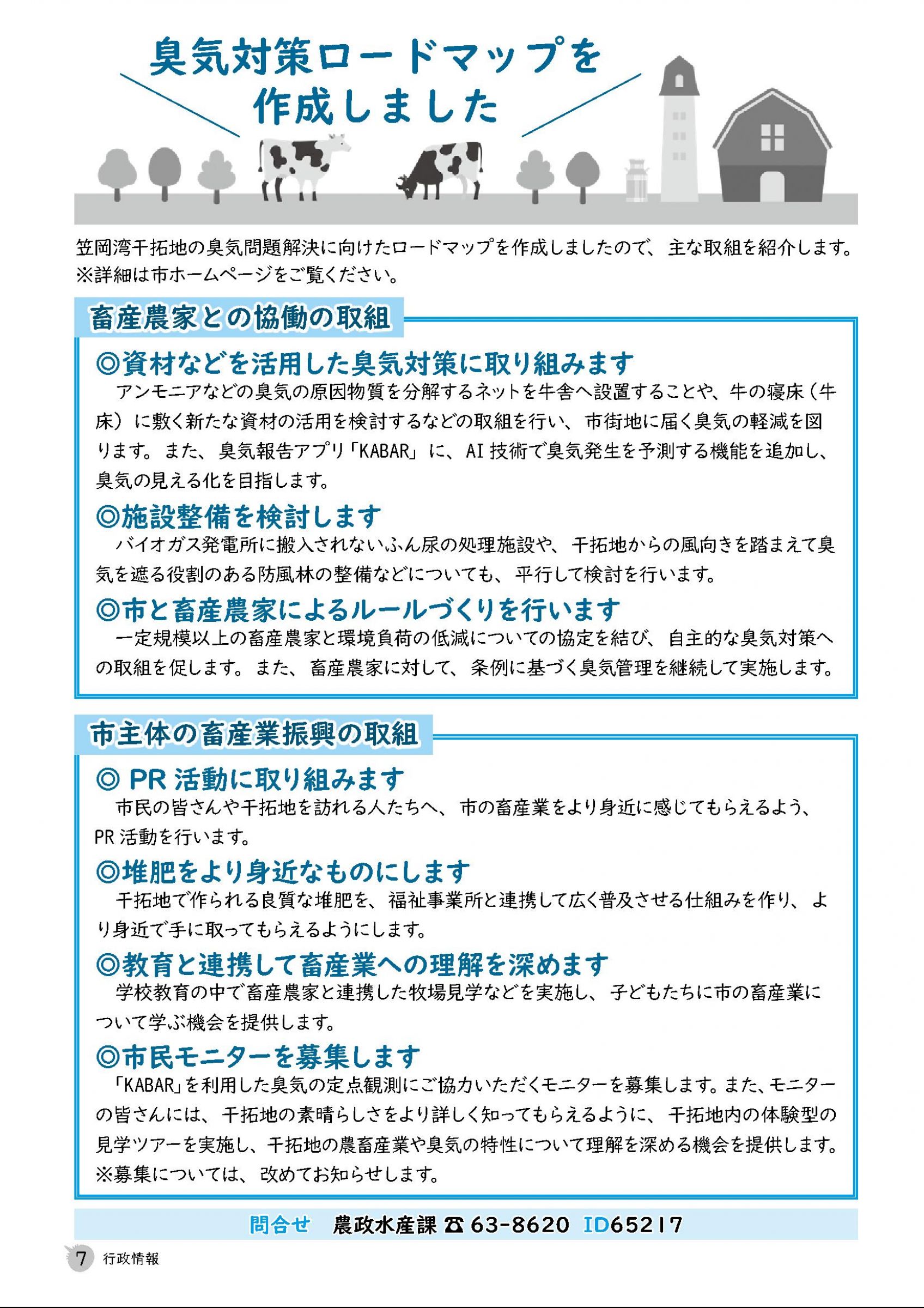 臭気対策ロードマップを作成しました

笠岡湾干拓地の臭気問題解決に向けたロードマップを作成しましたので、主な取組を紹介します。
※詳細は市ホームページをご覧ください。

畜産農家との協働の取組

◎資材などを活用した臭気対策に取り組みます
アンモニアなどの臭気の原因物質を分解するネットを牛舎へ設置することや、牛の寝床（牛床）に敷く新たな資材の活用を検討するなどの取組を行い、市街地に届く臭気の軽減を図ります。また、臭気報告アプリ「KABAR」に、AI 技術で臭気発生を予測する機能を追加し、臭気の見える化を目指します。

◎施設整備を検討します
バイオガス発電所に搬入されないふん尿の処理施設や、干拓地からの風向きを踏まえて臭気を遮る役割のある防風林の整備などについても、平行して検討を行います。

◎市と畜産農家によるルールづくりを行います
一定規模以上の畜産農家と環境負荷の低減についての協定を結び、自主的な臭気対策への取組を促します。また、畜産農家に対して、条例に基づく臭気管理を継続して実施します。

市主体の畜産業振興の取組

◎ PR 活動に取り組みます
市民の皆さんや干拓地を訪れる人たちへ、市の畜産業をより身近に感じてもらえるよう、PR 活動を行います。

◎堆肥をより身近なものにします
干拓地で作られる良質な堆肥を、福祉事業所と連携して広く普及させる仕組みを作り、より身近で手に取ってもらえるようにします。

◎教育と連携して畜産業への理解を深めます
学校教育の中で畜産農家と連携した牧場見学などを実施し、子どもたちに市の畜産業について学ぶ機会を提供します。

◎市民モニターを募集します
「KABAR」を利用した臭気の定点観測にご協力いただくモニターを募集します。また、モニターの皆さんには、干拓地の素晴らしさをより詳しく知ってもらえるように、干拓地内の体験型の見学ツアーを実施し、干拓地の農畜産業や臭気の特性について理解を深める機会を提供します。
※募集については、改めてお知らせします。

問合せ 農政水産課 ☎ 63-8620 ID65217

7 行政情報